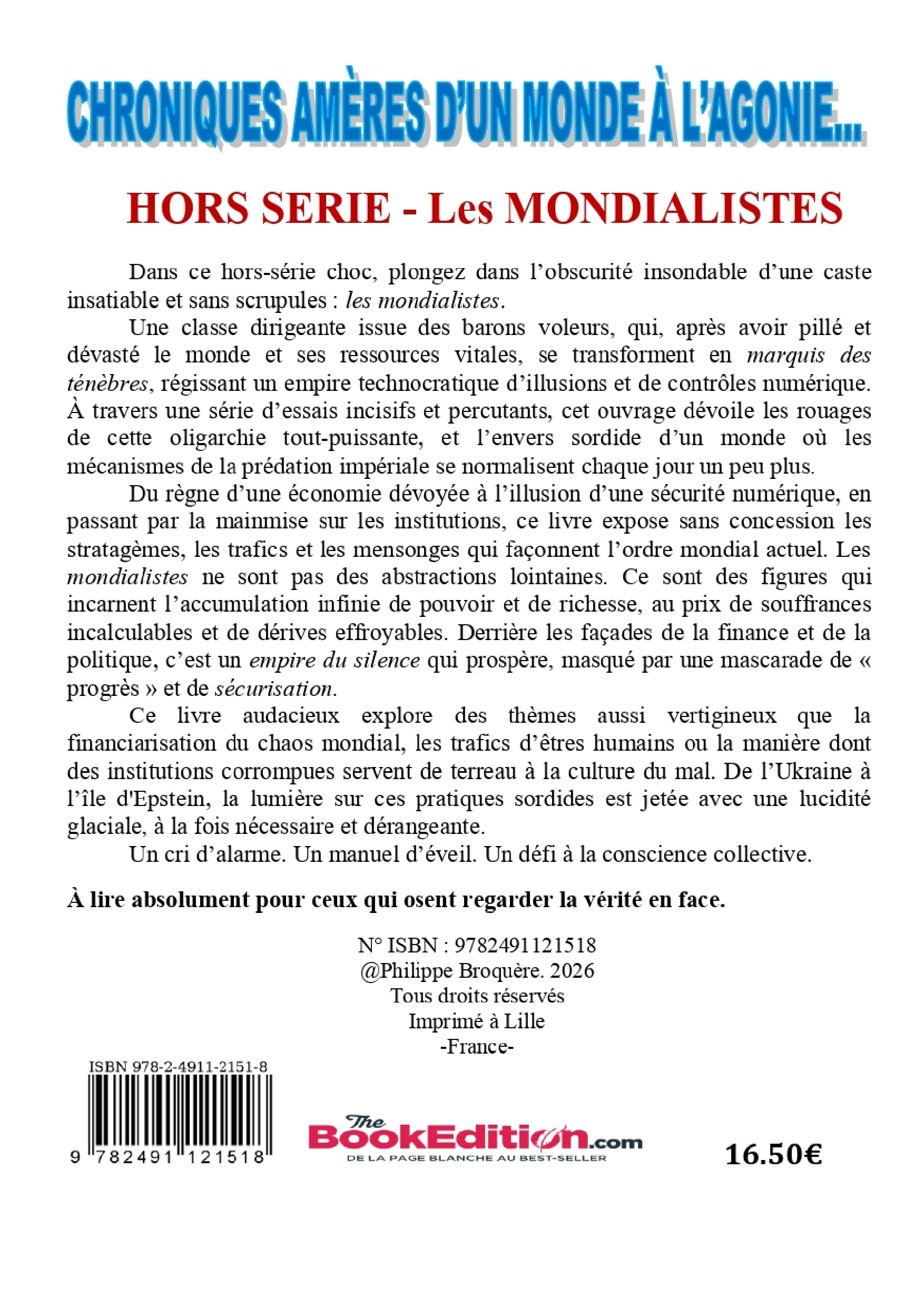 CHRONIQUES AMÈRES D'UN MONDE À L'AGONIE...

HORS SERIE - Les MONDIALISTES

Dans ce hors-série choc, plongez dans l'obscurité insondable d'une caste insatiable et sans scrupules : les mondialistes.

Une classe dirigeante issue des barons voleurs, qui, après avoir pillé et dévasté le monde et ses ressources vitales, se transforment en marquis des ténèbres, régissant un empire technocratique d'illusions et de contrôles numérique. À travers une série d'essais incisifs et percutants, cet ouvrage dévoile les rouages de cette oligarchie tout-puissante, et l'envers sordide d'un monde où les mécanismes de la prédation impériale se normalisent chaque jour un peu plus.

Du règne d'une économie dévoyée à l'illusion d'une sécurité numérique, en passant par la mainmise sur les institutions, ce livre expose sans concession les stratagèmes, les trafics et les mensonges qui façonnent l'ordre mondial actuel. Les mondialistes ne sont pas des abstractions lointaines. Ce sont des figures qui incarnent l'accumulation infinie de pouvoir et de richesse, au prix de souffrances incalculables et de dérives effroyables. Derrière les façades de la finance et de la politique, c'est un empire du silence qui prospère, masqué par une mascarade de « progrès » et de sécurisation.

Ce livre audacieux explore des thèmes aussi vertigineux que la financiarisation du chaos mondial, les trafics d'êtres humains ou la manière dont des institutions corrompues servent de terreau à la culture du mal. De l'Ukraine à l'île d'Epstein, la lumière sur ces pratiques sordides est jetée avec une lucidité glaciale, à la fois nécessaire et dérangeante.

Un cri d'alarme. Un manuel d'éveil. Un défi à la conscience collective.

À lire absolument pour ceux qui osent regarder la vérité en face.

N° ISBN : 9782491121518
@Philippe Broquère. 2026
Tous droits réservés
Imprimé à Lille
-France-

ISBN 978-2-4911-2151-8

9 782491 121518

The BookEdition.com
DE LA PAGE BLANCHE AU BEST-SELLER

16.50€